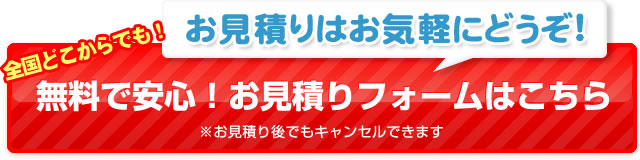 全国どこからでも！

お見積りはお気軽にどうぞ！

無料で安心！お見積りフォームはこちら

※お見積り後でもキャンセルできます